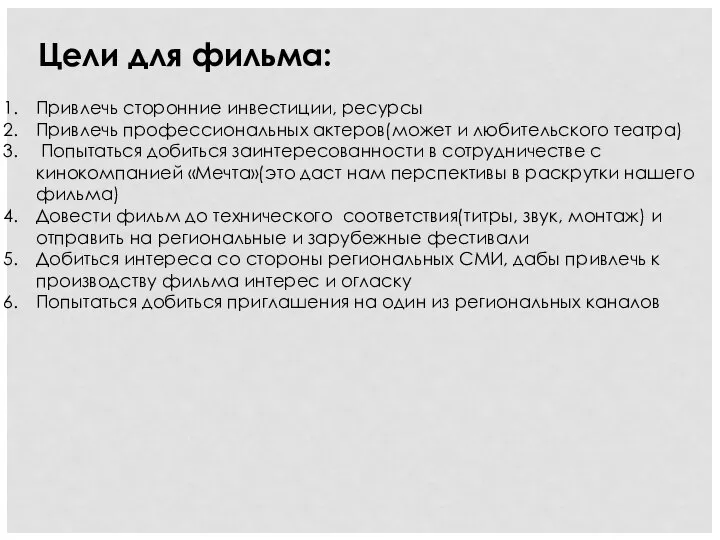 Цели для фильма:

1. Привлечь сторонние инвестиции, ресурсы
2. Привлечь профессиональных актеров(может и любительского театра)
3. Попытаться добиться заинтересованности в сотрудничестве с кинокомпанией «Мечта»(это даст нам перспективы в раскрутки нашего фильма)
4. Довести фильм до технического соответствия(титры, звук, монтаж) и отправить на региональные и зарубежные фестивали
5. Добиться интереса со стороны региональных СМИ, дабы привлечь к производству фильма интерес и огласку
6. Попытаться добиться приглашения на один из региональных каналов